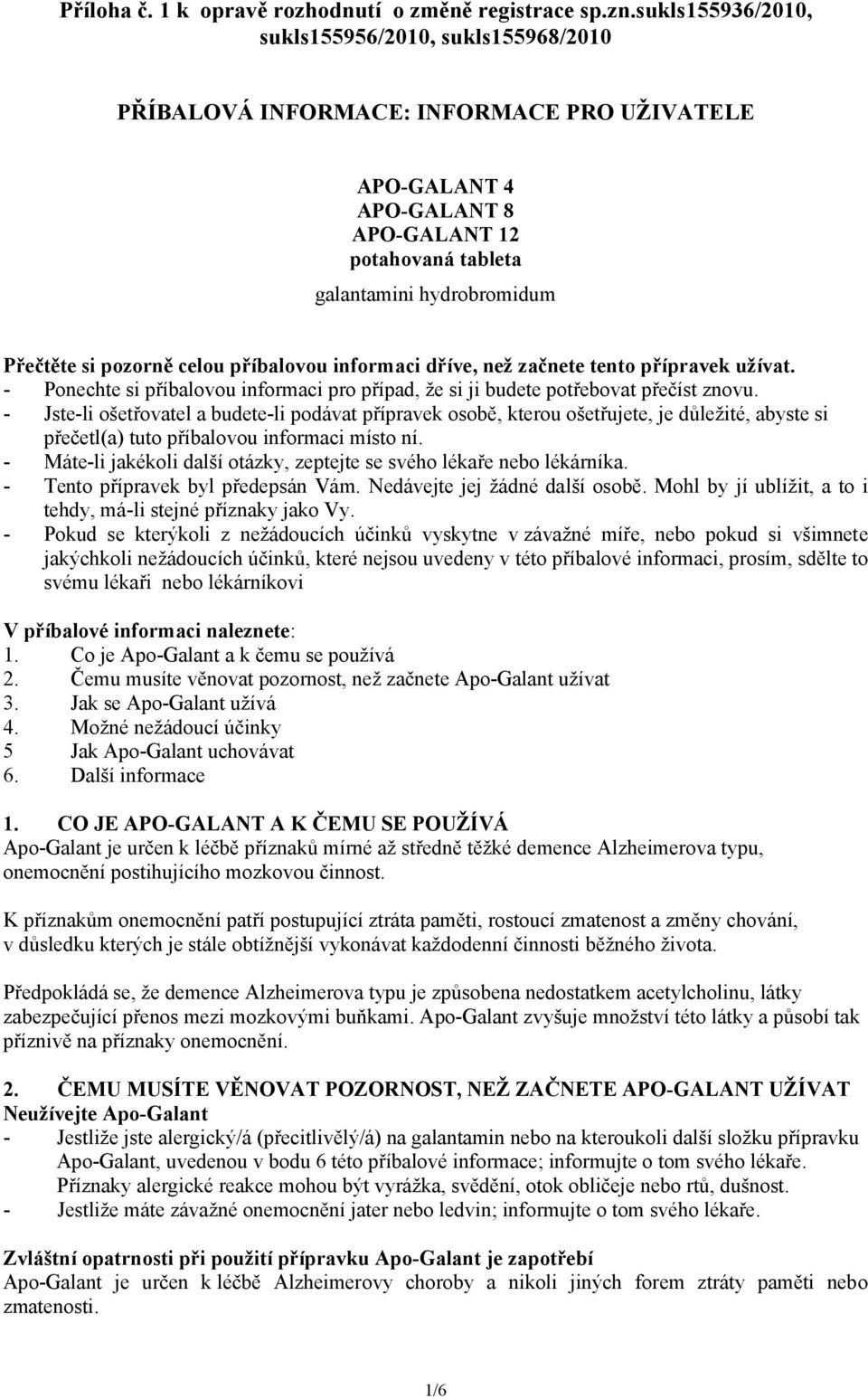 Příloha č. 1 k opravě rozhodnutí o změně registrace sp.zn.sukls155936/2010, sukls155956/2010, sukls155968/2010

PŘÍBALOVÁ INFORMACE: INFORMACE PRO UŽIVATELE

APO-GALANT 4
APO-GALANT 8
APO-GALANT 12
potahovaná tableta

galantamini hydrobromidum

Přečtěte si pozorně celou příbalovou informaci dříve, než začnete tento přípravek užívat.
- Ponechte si příbalovou informaci pro případ, že si ji budete potřebovat přečíst znovu.
- Jste-li ošetřovatel a budete-li podávat přípravek osobě, kterou ošetřujete, je důležité, abyste si přečetl(a) tuto příbalovou informaci místo ní.
- Máte-li jakékoli další otázky, zeptejte se svého lékaře nebo lékárníka.
- Tento přípravek byl předepsán Vám. Nedávejte jej žádné další osobě. Mohl by jí ublížit, a to i tehdy, má-li stejné příznaky jako Vy.
- Pokud se kterýkoli z nežádoucích účinků vyskytne v závažné míře, nebo pokud si všimnete jakýchkoli nežádoucích účinků, které nejsou uvedeny v této příbalové informaci, prosím, sdělte to svému lékaři nebo lékárníkovi

V příbalové informaci naleznete:
1. Co je Apo-Galant a k čemu se používá
2. Čemu musíte věnovat pozornost, než začnete Apo-Galant užívat
3. Jak se Apo-Galant užívá
4. Možné nežádoucí účinky
5 Jak Apo-Galant uchovávat
6. Další informace

1. CO JE APO-GALANT A K ČEMU SE POUŽÍVÁ
Apo-Galant je určen k léčbě příznaků mírné až středně těžké demence Alzheimerova typu, onemocnění postihujícího mozkovou činnost.

K příznakům onemocnění patří postupující ztráta paměti, rostoucí zmatenost a změny chování, v důsledku kterých je stále obtížnější vykonávat každodenní činnosti běžného života.

Předpokládá se, že demence Alzheimerova typu je způsobena nedostatkem acetylcholinu, látky zabezpečující přenos mezi mozkovými buňkami. Apo-Galant zvyšuje množství této látky a působí tak příznivě na příznaky onemocnění.

2. ČEMU MUSÍTE VĚNOVAT POZORNOST, NEŽ ZAČNETE APO-GALANT UŽÍVAT
Neužívejte Apo-Galant
- Jestliže jste alergický/á (přecitlivělý/á) na galantamin nebo na kteroukoli další složku přípravku Apo-Galant, uvedenou v bodu 6 této příbalové informace; informujte o tom svého lékaře. Příznaky alergické reakce mohou být vyrážka, svědění, otok obličeje nebo rtů, dušnost.
- Jestliže máte závažné onemocnění jater nebo ledvin; informujte o tom svého lékaře.

Zvláštní opatrnosti při použití přípravku Apo-Galant je zapotřebí
Apo-Galant je určen k léčbě Alzheimerovy choroby a nikoli jiných forem ztráty paměti nebo zmatenosti.

1/6